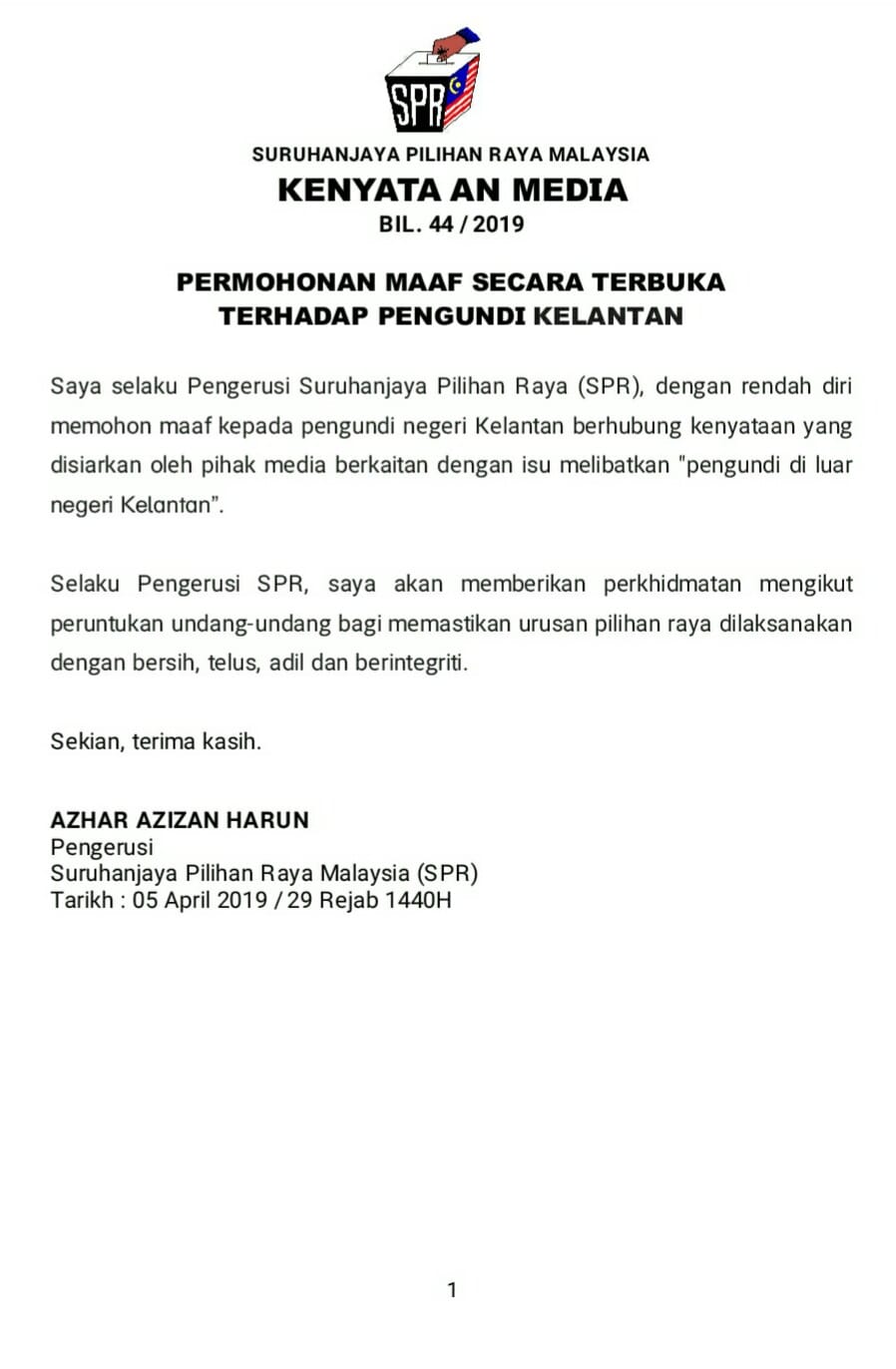 SPR

SURUHANJAYA PILIHAN RAYA MALAYSIA
KENYATA AN MEDIA
BIL. 44 / 2019

PERMOHONAN MAAF SECARA TERBUKA
TERHADAP PENGUNDI KELANTAN

Saya selaku Pengerusi Suruhanjaya Pilihan Raya (SPR), dengan rendah diri memohon maaf kepada pengundi negeri Kelantan berhubung kenyataan yang disiarkan oleh pihak media berkaitan dengan isu melibatkan "pengundi di luar negeri Kelantan".

Selaku Pengerusi SPR, saya akan memberikan perkhidmatan mengikut peruntukan undang-undang bagi memastikan urusan pilihan raya dilaksanakan dengan bersih, telus, adil dan berintegriti.

Sekian, terima kasih.

AZHAR AZIZAN HARUN
Pengerusi
Suruhanjaya Pilihan Raya Malaysia (SPR)
Tarikh : 05 April 2019 / 29 Rejab 1440H

1